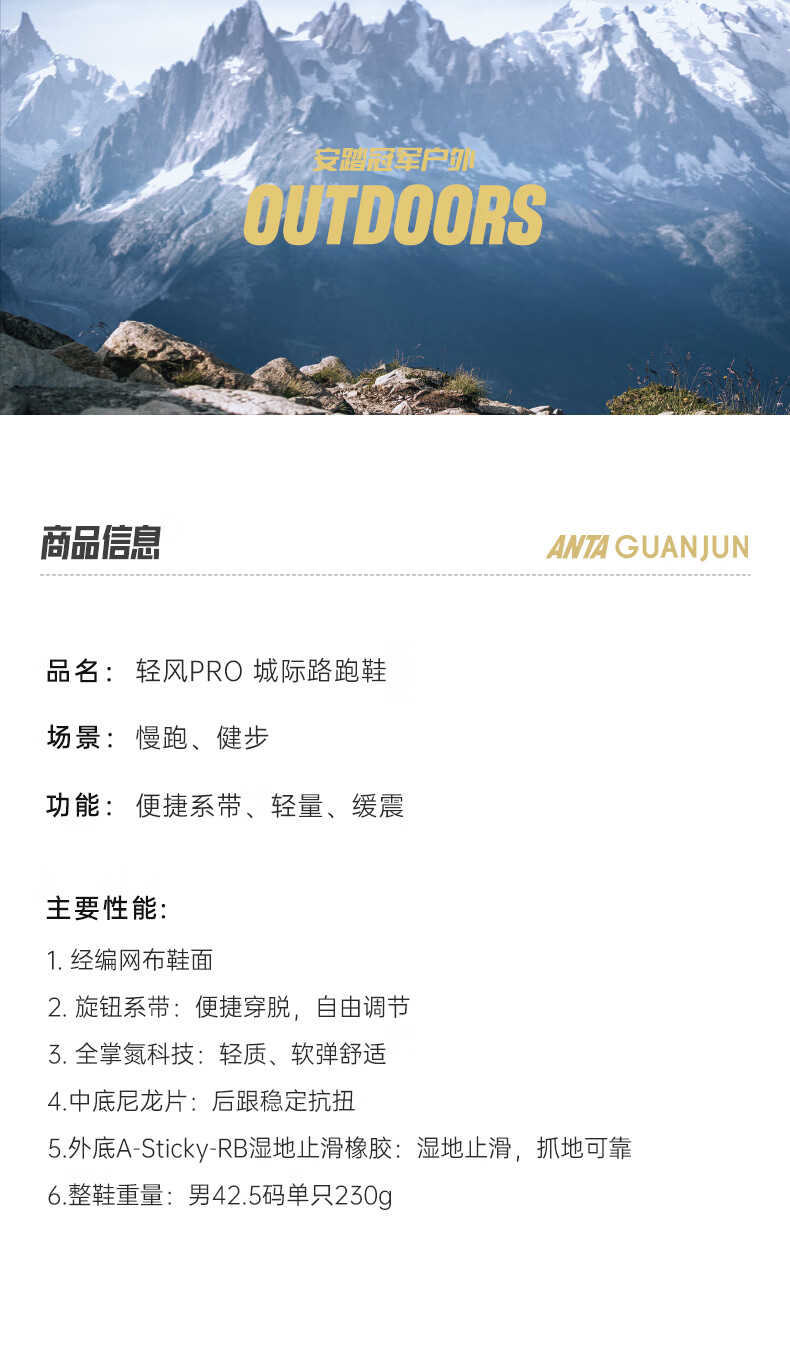 安踏冠军户外
OUTDOORS

商品信息

ANTA GUANJUN

品名：轻风PRO 城际路跑鞋

场景：慢跑、健步

功能：便捷系带、轻量、缓震

主要性能：
1. 经编网布鞋面
2. 旋钮系带：便捷穿脱，自由调节
3. 全掌氮科技：轻质、软弹舒适
4.中底尼龙片：后跟稳定抗扭
5.外底A-Sticky-RB湿地止滑橡胶：湿地止滑，抓地可靠
6.整鞋重量：男42.5码单只230g